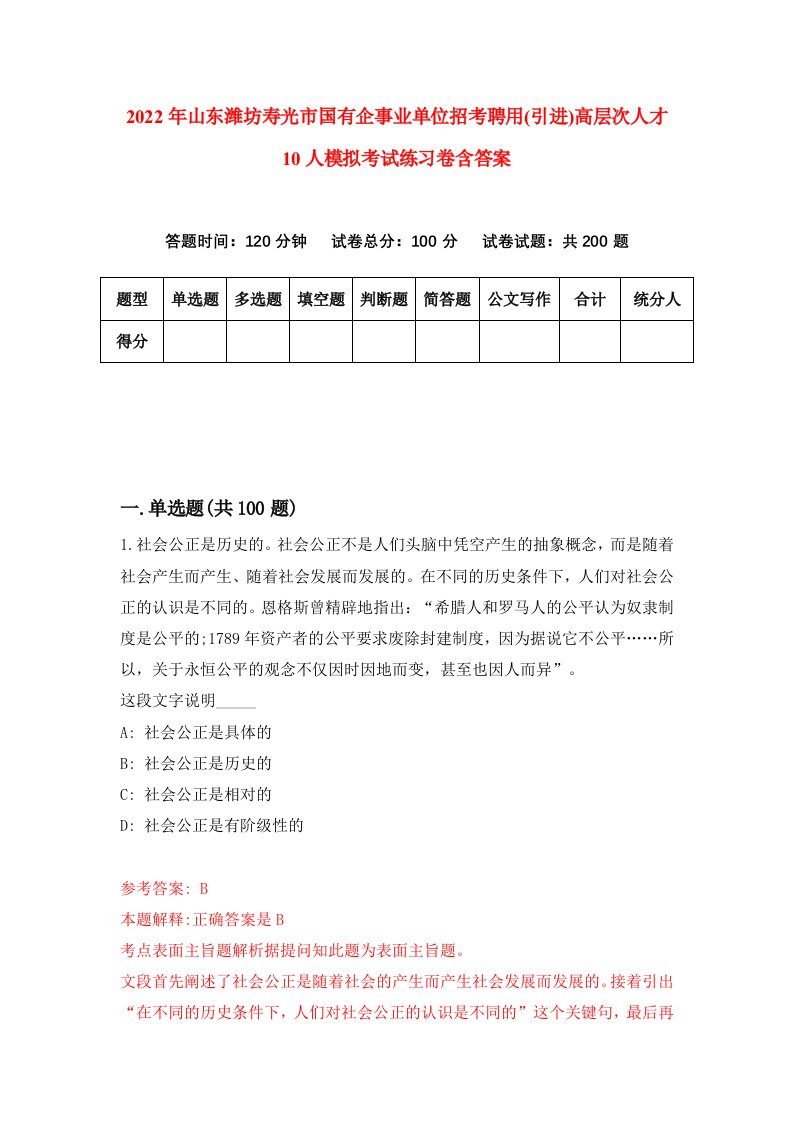 2022年山东潍坊寿光市国有企事业单位招考聘用(引进)高层次人才10人模拟考试练习卷含答案

答题时间：120分钟　试卷总分：100分　试卷试题：共200题

| 题型 | 单选题 | 多选题 | 填空题 | 判断题 | 简答题 | 公文写作 | 合计 | 统分人 |
|---|---|---|---|---|---|---|---|---|
| 得分 | | | | | | | | |

一.单选题(共100题)

1.社会公正是历史的。社会公正不是人们头脑中凭空产生的抽象概念，而是随着社会产生而产生、随着社会发展而发展的。在不同的历史条件下，人们对社会公正的认识是不同的。恩格斯曾精辟地指出：“希腊人和罗马人的公平认为奴隶制度是公平的;1789年资产者的公平要求废除封建制度，因为据说它不公平……所以，关于永恒公平的观念不仅因时因地而变，甚至也因人而异”。
这段文字说明_____
A: 社会公正是具体的
B: 社会公正是历史的
C: 社会公正是相对的
D: 社会公正是有阶级性的

参考答案: B
本题解释:正确答案是B
考点表面主旨题解析据提问知此题为表面主旨题。
文段首先阐述了社会公正是随着社会的产生而产生社会发展而发展的。接着引出“在不同的历史条件下，人们对社会公正的认识是不同的”这个关键句，最后再